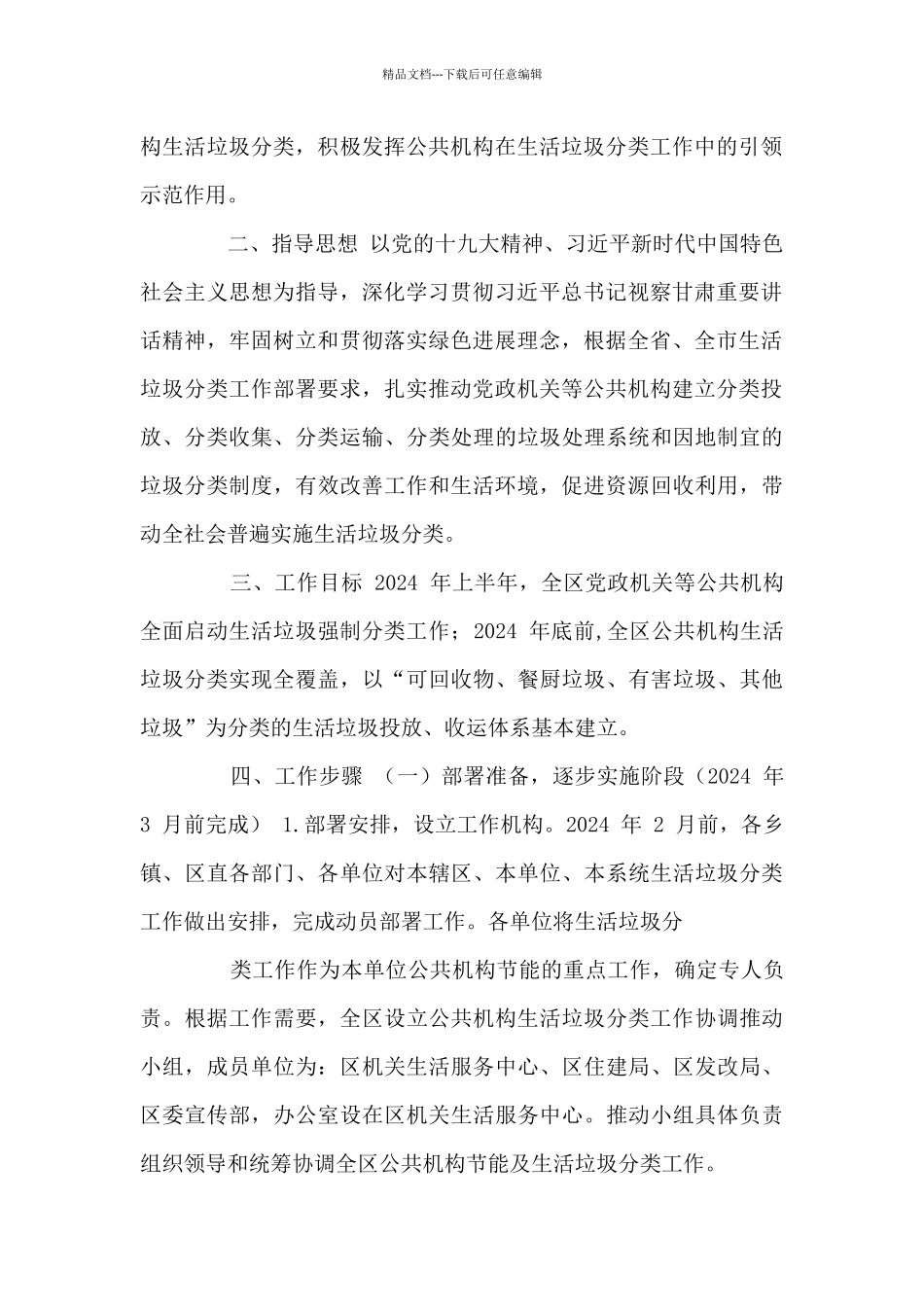 精品文档---下载后可任意编辑

构生活垃圾分类，积极发挥公共机构在生活垃圾分类工作中的引领示范作用。

二、指导思想 以党的十九大精神、习近平新时代中国特色社会主义思想为指导，深化学习贯彻习近平总书记视察甘肃重要讲话精神，牢固树立和贯彻落实绿色进展理念，根据全省、全市生活垃圾分类工作部署要求，扎实推动党政机关等公共机构建立分类投放、分类收集、分类运输、分类处理的垃圾处理系统和因地制宜的垃圾分类制度，有效改善工作和生活环境，促进资源回收利用，带动全社会普遍实施生活垃圾分类。

三、工作目标 2024年上半年，全区党政机关等公共机构全面启动生活垃圾强制分类工作；2024年底前,全区公共机构生活垃圾分类实现全覆盖，以“可回收物、餐厨垃圾、有害垃圾、其他垃圾”为分类的生活垃圾投放、收运体系基本建立。

四、工作步骤 （一）部署准备，逐步实施阶段（2024年3月前完成） 1.部署安排，设立工作机构。2024年2月前，各乡镇、区直各部门、各单位对本辖区、本单位、本系统生活垃圾分类工作做出安排，完成动员部署工作。各单位将生活垃圾分

类工作作为本单位公共机构节能的重点工作，确定专人负责。根据工作需要，全区设立公共机构生活垃圾分类工作协调推动小组，成员单位为：区机关生活服务中心、区住建局、区发改局、区委宣传部，办公室设在区机关生活服务中心。推动小组具体负责组织领导和统筹协调全区公共机构节能及生活垃圾分类工作。